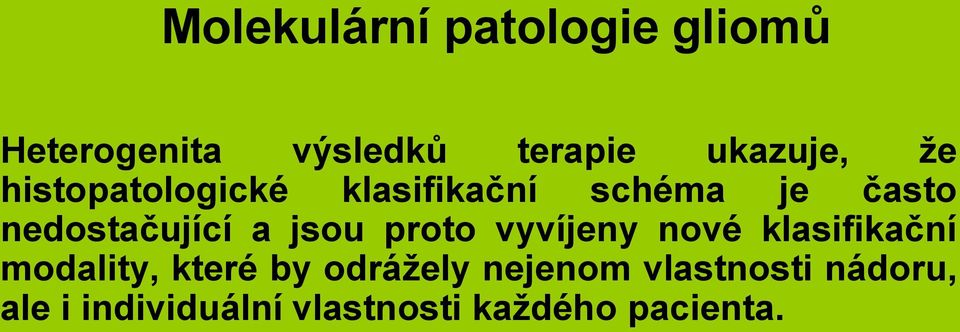 Molekulární patologie gliomů

Heterogenita výsledků terapie ukazuje, že histopatologické klasifikační schéma je často nedostačující a jsou proto vyvíjeny nové klasifikační modality, které by odrážely nejenom vlastnosti nádoru, ale i individuální vlastnosti každého pacienta.